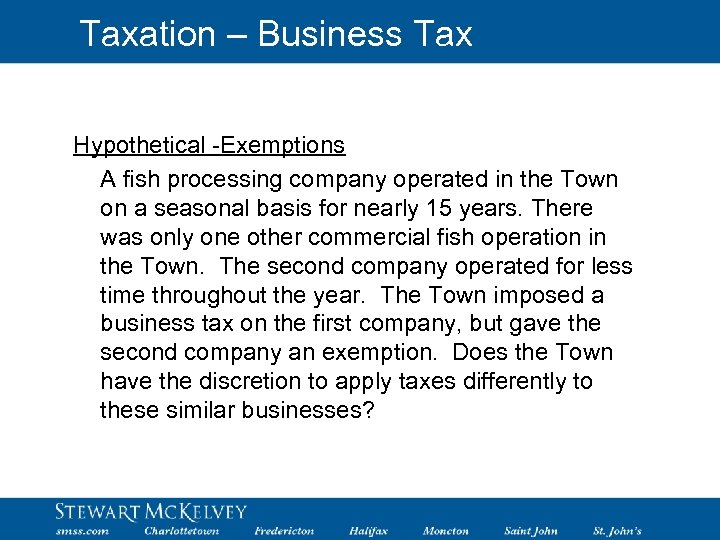 Taxation – Business Tax

Hypothetical -Exemptions

A fish processing company operated in the Town on a seasonal basis for nearly 15 years. There was only one other commercial fish operation in the Town. The second company operated for less time throughout the year. The Town imposed a business tax on the first company, but gave the second company an exemption. Does the Town have the discretion to apply taxes differently to these similar businesses?

STEWART MCKELVEY
smss.com Charlottetown Fredericton Halifax Moncton Saint John St. John's